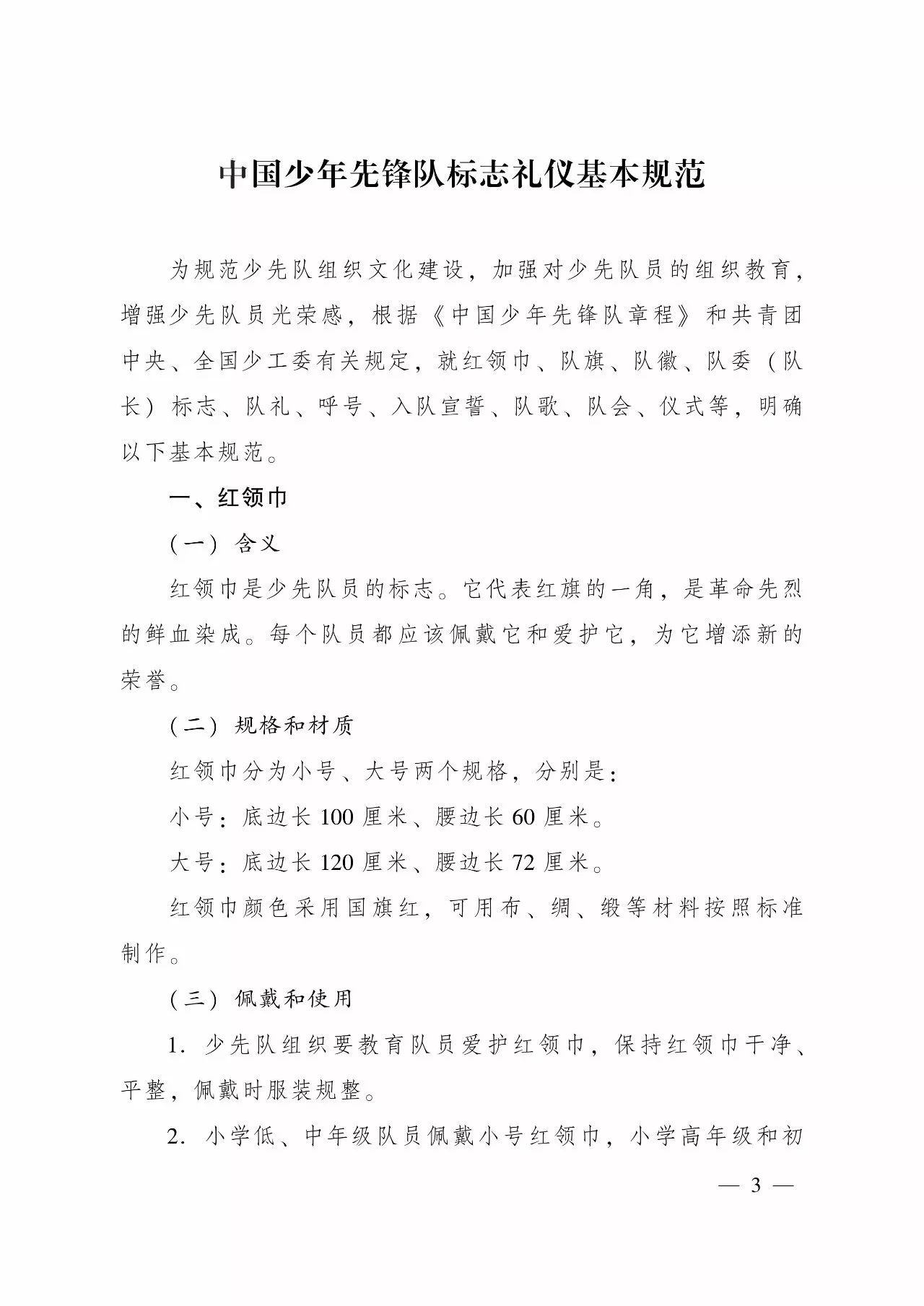 中国少年先锋队标志礼仪基本规范

为规范少先队组织文化建设，加强对少先队员的组织教育，增强少先队员光荣感，根据《中国少年先锋队章程》和共青团中央、全国少工委有关规定，就红领巾、队旗、队徽、队委（队长）标志、队礼、呼号、入队宣誓、队歌、队会、仪式等，明确以下基本规范。

一、红领巾

（一）含义

红领巾是少先队员的标志。它代表红旗的一角，是革命先烈的鲜血染成。每个队员都应该佩戴它和爱护它，为它增添新的荣誉。

（二）规格和材质

红领巾分为小号、大号两个规格，分别是：

小号：底边长 100 厘米、腰边长 60 厘米。

大号：底边长 120 厘米、腰边长 72 厘米。

红领巾颜色采用国旗红，可用布、绸、缎等材料按照标准制作。

（三）佩戴和使用

1. 少先队组织要教育队员爱护红领巾，保持红领巾干净、平整，佩戴时服装规整。

2. 小学低、中年级队员佩戴小号红领巾，小学高年级和初

— 3 —